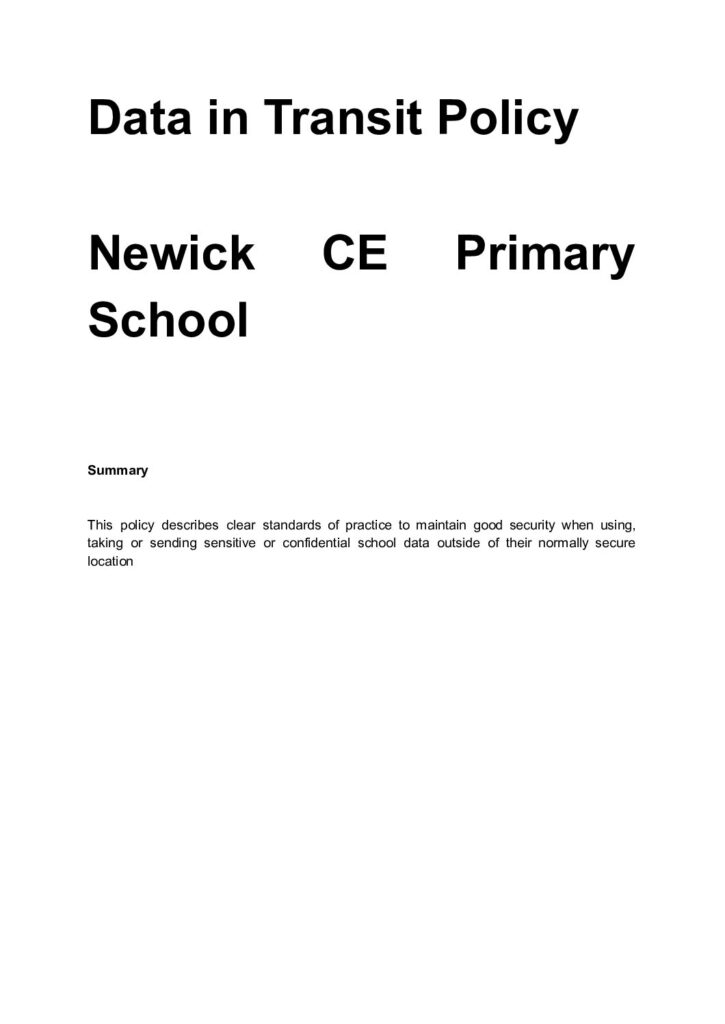 Data in Transit Policy

Newick CE Primary School

Summary

This policy describes clear standards of practice to maintain good security when using, taking or sending sensitive or confidential school data outside of their normally secure location